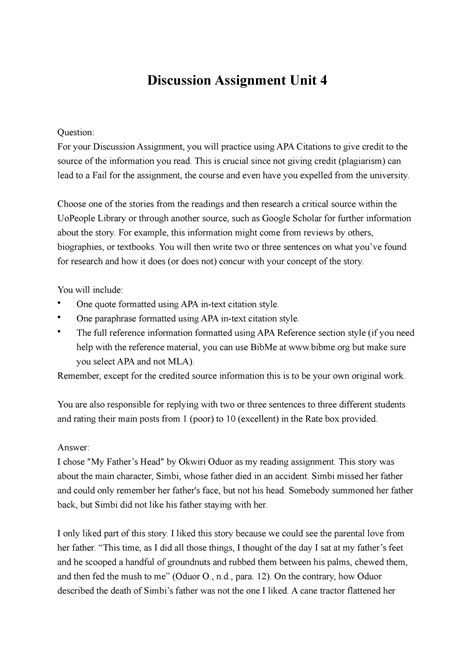 Discussion Assignment Unit 4

Question:
For your Discussion Assignment, you will practice using APA Citations to give credit to the source of the information you read. This is crucial since not giving credit (plagiarism) can lead to a Fail for the assignment, the course and even have you expelled from the university.

Choose one of the stories from the readings and then research a critical source within the UoPeople Library or through another source, such as Google Scholar for further information about the story. For example, this information might come from reviews by others, biographies, or textbooks. You will then write two or three sentences on what you've found for research and how it does (or does not) concur with your concept of the story.

You will include:
• One quote formatted using APA in-text citation style.
• One paraphrase formatted using APA in-text citation style.
• The full reference information formatted using APA Reference section style (if you need help with the reference material, you can use BibMe at www.bibme.org but make sure you select APA and not MLA).
Remember, except for the credited source information this is to be your own original work.

You are also responsible for replying with two or three sentences to three different students and rating their main posts from 1 (poor) to 10 (excellent) in the Rate box provided.

Answer:
I chose "My Father's Head" by Okwiri Oduor as my reading assignment. This story was about the main character, Simbi, whose father died in an accident. Simbi missed her father and could only remember her father's face, but not his head. Somebody summoned her father back, but Simbi did not like his father staying with her.

I only liked part of this story. I liked this story because we could see the parental love from her father. "This time, as I did all those things, I thought of the day I sat at my father's feet and he scooped a handful of groundnuts and rubbed them between his palms, chewed them, and then fed the mush to me" (Oduor O., n.d., para. 12). On the contrary, how Oduor described the death of Simbi's father was not the one I liked. A cane tractor flattened her